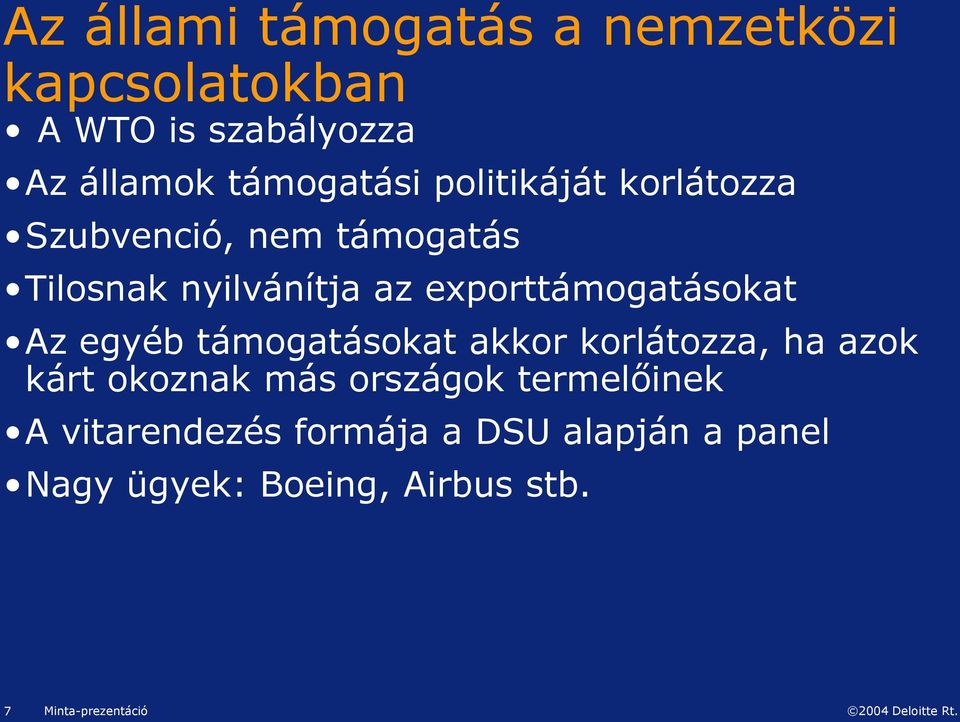 Az állami támogatás a nemzetközi kapcsolatokban

• A WTO is szabályozza
• Az államok támogatási politikáját korlátozza
• Szubvenció, nem támogatás
• Tilosnak nyilvánítja az exporttámogatásokat
• Az egyéb támogatásokat akkor korlátozza, ha azok kárt okoznak más országok termelőinek
• A vitarendezés formája a DSU alapján a panel
• Nagy ügyek: Boeing, Airbus stb.

7 Minta-prezentáció ©2004 Deloitte Rt.